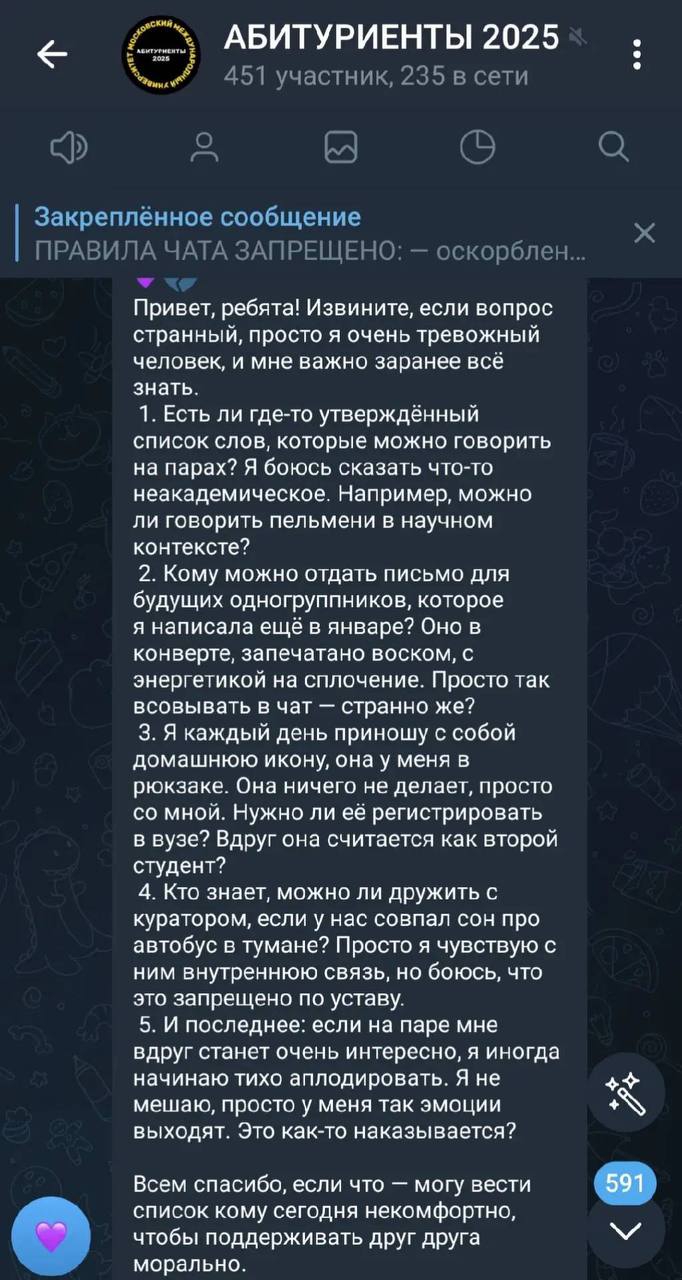 АБИТУРИЕНТЫ 2025
451 участник, 235 в сети

Закреплённое сообщение
ПРАВИЛА ЧАТА ЗАПРЕЩЕНО: — оскорблен...

Привет, ребята! Извините, если вопрос странный, просто я очень тревожный человек, и мне важно заранее всё знать.
1. Есть ли где-то утверждённый список слов, которые можно говорить на парах? Я боюсь сказать что-то неакадемическое. Например, можно ли говорить пельмени в научном контексте?
2. Кому можно отдать письмо для будущих одногруппников, которое я написала ещё в январе? Оно в конверте, запечатано воском, с энергетикой на сплочение. Просто так всовывать в чат — странно же?
3. Я каждый день приношу с собой домашнюю икону, она у меня в рюкзаке. Она ничего не делает, просто со мной. Нужно ли её регистрировать в вузе? Вдруг она считается как второй студент?
4. Кто знает, можно ли дружить с куратором, если у нас совпал сон про автобус в тумане? Просто я чувствую с ним внутреннюю связь, но боюсь, что это запрещено по уставу.
5. И последнее: если на паре мне вдруг станет очень интересно, я иногда начинаю тихо аплодировать. Я не мешаю, просто у меня так эмоции выходят. Это как-то наказывается?

Всем спасибо, если что — могу вести список кому сегодня некомфортно, чтобы поддерживать друг друга морально.

591